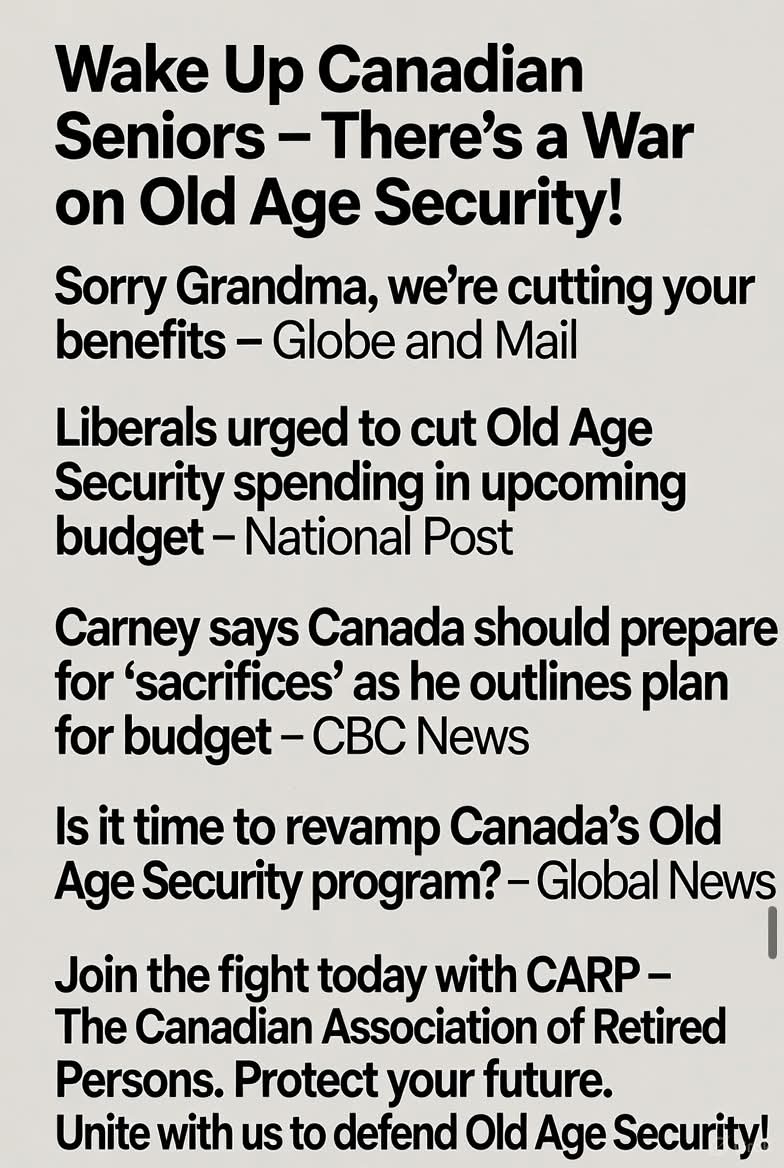 Wake Up Canadian Seniors – There's a War on Old Age Security!

Sorry Grandma, we're cutting your benefits – Globe and Mail

Liberals urged to cut Old Age Security spending in upcoming budget – National Post

Carney says Canada should prepare for 'sacrifices' as he outlines plan for budget – CBC News

Is it time to revamp Canada's Old Age Security program? – Global News

Join the fight today with CARP – The Canadian Association of Retired Persons. Protect your future. Unite with us to defend Old Age Security!